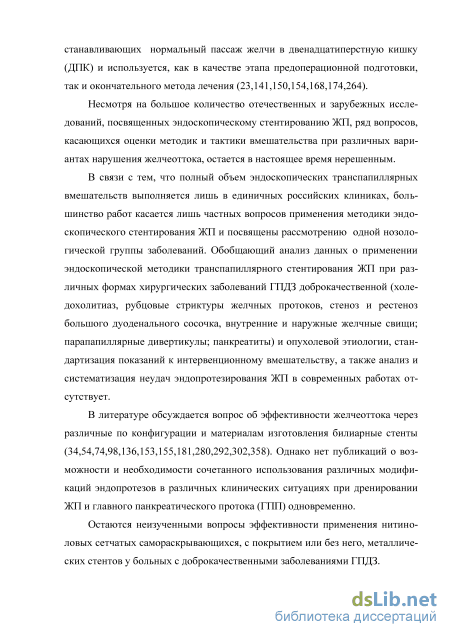 станавливающих нормальный пассаж желчи в двенадцатиперстную кишку (ДПК) и используется, как в качестве этапа предоперационной подготовки, так и окончательного метода лечения (23,141,150,154,168,174,264).

Несмотря на большое количество отечественных и зарубежных исследований, посвященных эндоскопическому стентированию ЖП, ряд вопросов, касающихся оценки методик и тактики вмешательства при различных вариантах нарушения желчеоттока, остается в настоящее время нерешенным.

В связи с тем, что полный объем эндоскопических транспапиллярных вмешательств выполняется лишь в единичных российских клиниках, большинство работ касается лишь частных вопросов применения методики эндоскопического стентирования ЖП и посвящены рассмотрению одной нозологической группы заболеваний. Обобщающий анализ данных о применении эндоскопической методики транспапиллярного стентирования ЖП при различных формах хирургических заболеваний ГПДЗ доброкачественной (холедохолитиаз, рубцовые стриктуры желчных протоков, стеноз и рестеноз большого дуоденального сосочка, внутренние и наружные желчные свищи; парапапиллярные дивертикулы; панкреатиты) и опухолевой этиологии, стандартизация показаний к интервенционному вмешательству, а также анализ и систематизация неудач эндопротезирования ЖП в современных работах отсутствует.

В литературе обсуждается вопрос об эффективности желчеоттока через различные по конфигурации и материалам изготовления билиарные стенты (34,54,74,98,136,153,155,181,280,292,302,358). Однако нет публикаций о возможности и необходимости сочетанного использования различных модификаций эндопротезов в различных клинических ситуациях при дренировании ЖП и главного панкреатического протока (ГПП) одновременно.

Остаются неизученными вопросы эффективности применения нитиноловых сетчатых самораскрывающихся, с покрытием или без него, металлических стентов у больных с доброкачественными заболеваниями ГПДЗ.

dsLib.net
библиотека диссертаций